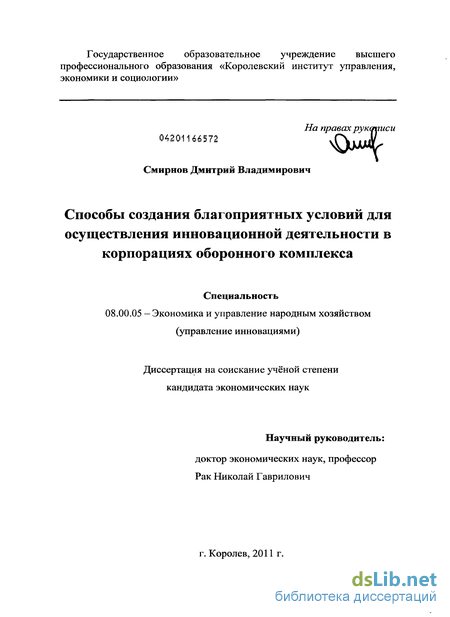 Государственное образовательное учреждение высшего профессионального образования «Королевский институт управления, экономики и социологии»

04201166572

На правах рукописи

Смирнов Дмитрий Владимирович

Способы создания благоприятных условий для осуществления инновационной деятельности в корпорациях оборонного комплекса

Специальность
08.00.05 – Экономика и управление народным хозяйством
(управление инновациями)

Диссертация на соискание учёной степени
кандидата экономических наук

Научный руководитель:
доктор экономических наук, профессор
Рак Николай Гаврилович

г. Королев, 2011 г.

dsLib.net
библиотека диссертаций